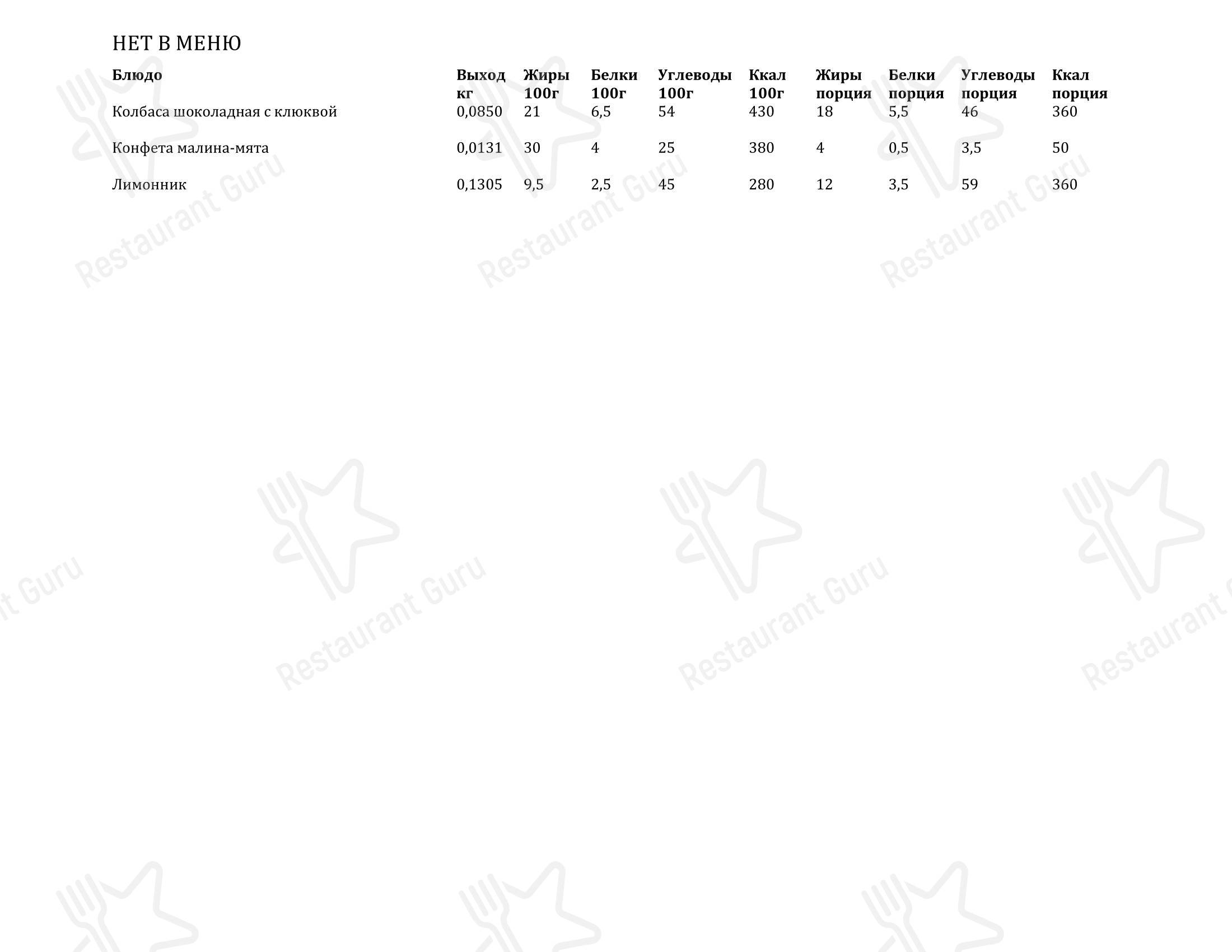 НЕТ В МЕНЮ

| Блюдо | Выход кг | Жиры 100г | Белки 100г | Углеводы 100г | Ккал 100г | Жиры порция | Белки порция | Углеводы порция | Ккал порция |
|---|---|---|---|---|---|---|---|---|---|
| Колбаса шоколадная с клюквой | 0,0850 | 21 | 6,5 | 54 | 430 | 18 | 5,5 | 46 | 360 |
| Конфета малина-мята | 0,0131 | 30 | 4 | 25 | 380 | 4 | 0,5 | 3,5 | 50 |
| Лимонник | 0,1305 | 9,5 | 2,5 | 45 | 280 | 12 | 3,5 | 59 | 360 |

Restaurant Guru